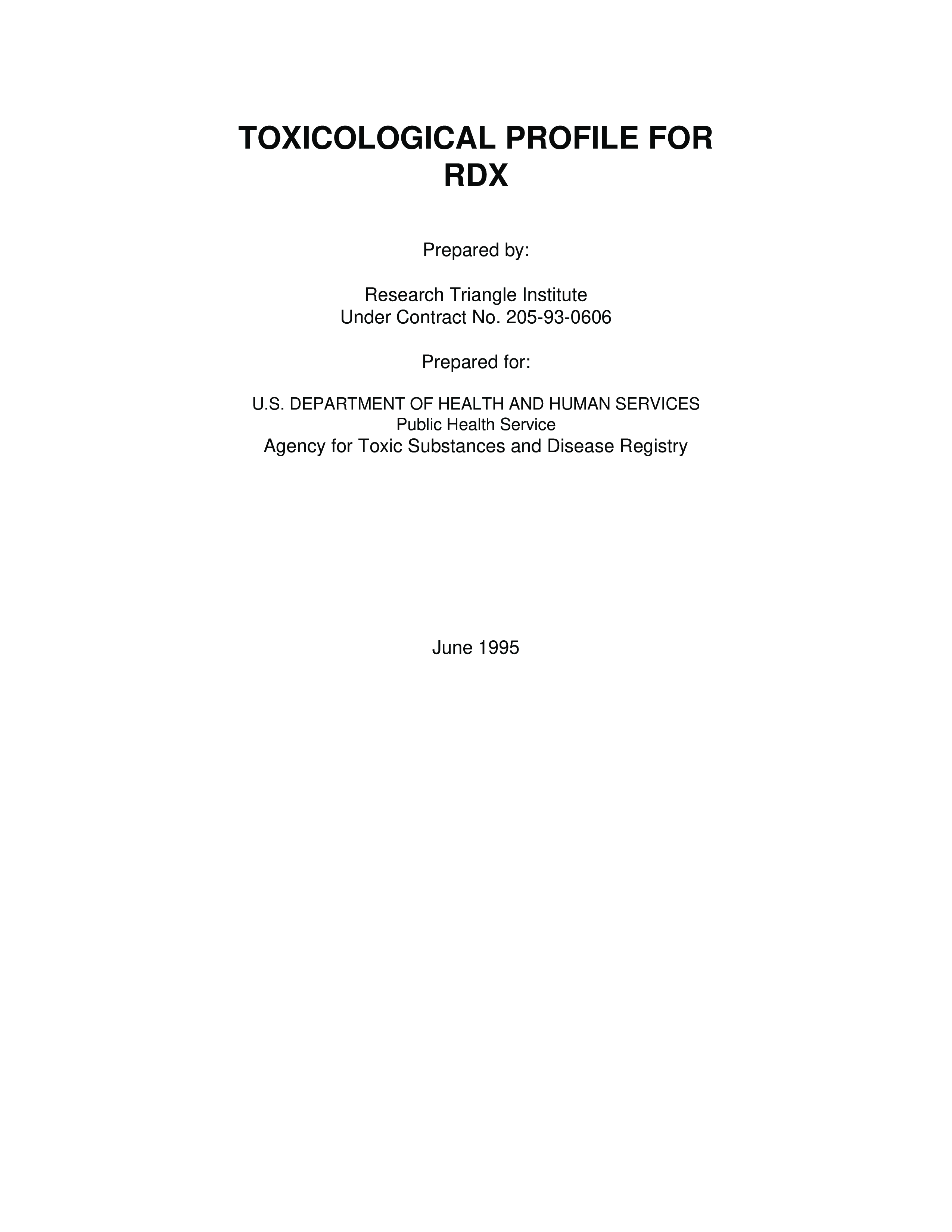 TOXICOLOGICAL PROFILE FOR
RDX

Prepared by:

Research Triangle Institute
Under Contract No. 205-93-0606

Prepared for:

U.S. DEPARTMENT OF HEALTH AND HUMAN SERVICES
Public Health Service
Agency for Toxic Substances and Disease Registry

June 1995